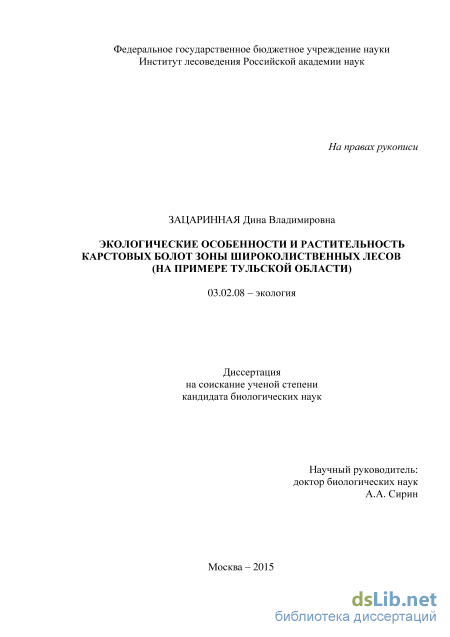 Федеральное государственное бюджетное учреждение науки
Институт лесоведения Российской академии наук

На правах рукописи

ЗАЦАРИННАЯ Дина Владимировна

ЭКОЛОГИЧЕСКИЕ ОСОБЕННОСТИ И РАСТИТЕЛЬНОСТЬ КАРСТОВЫХ БОЛОТ ЗОНЫ ШИРОКОЛИСТВЕННЫХ ЛЕСОВ (НА ПРИМЕРЕ ТУЛЬСКОЙ ОБЛАСТИ)

03.02.08 – экология

Диссертация
на соискание ученой степени
кандидата биологических наук

Научный руководитель:
доктор биологических наук
А.А. Сирин

Москва – 2015

dsLib.net
библиотека диссертаций